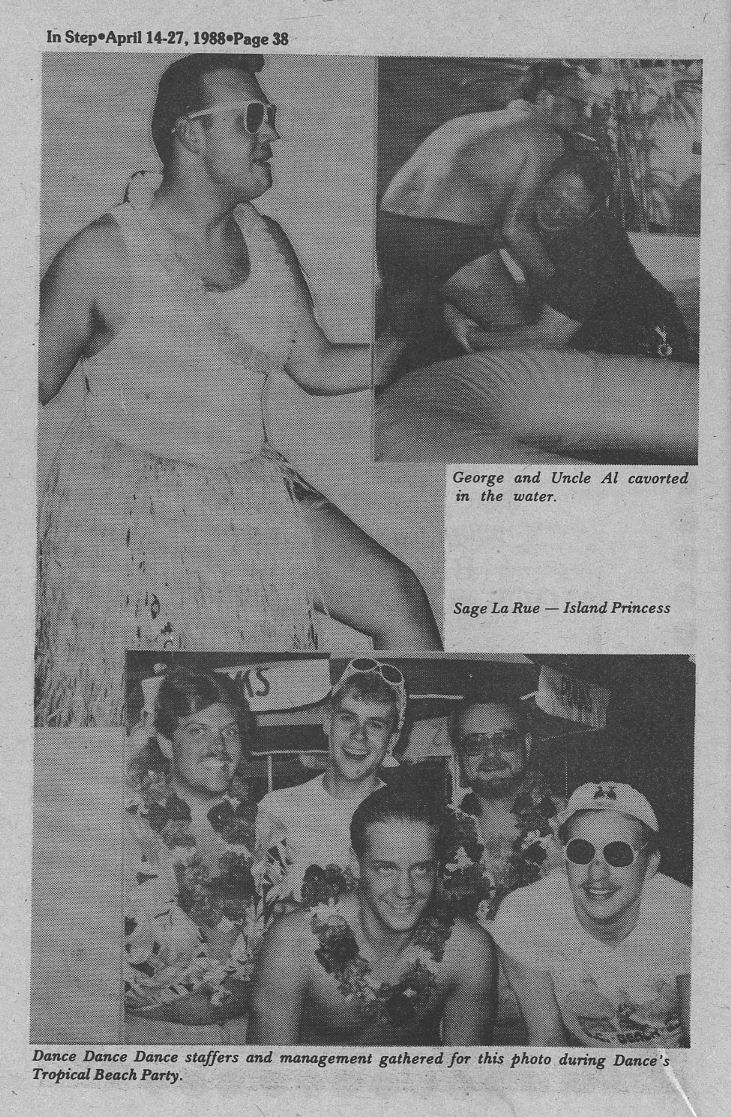 In Step•April 14-27, 1988•Page 38

George and Uncle Al cavorted in the water.

Sage La Rue — Island Princess

Dance Dance Dance staffers and management gathered for this photo during Dance's Tropical Beach Party.